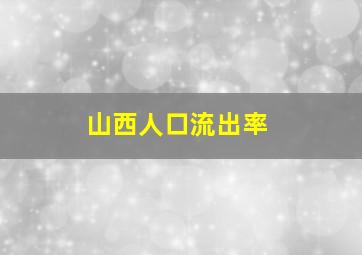 山西人口流出率